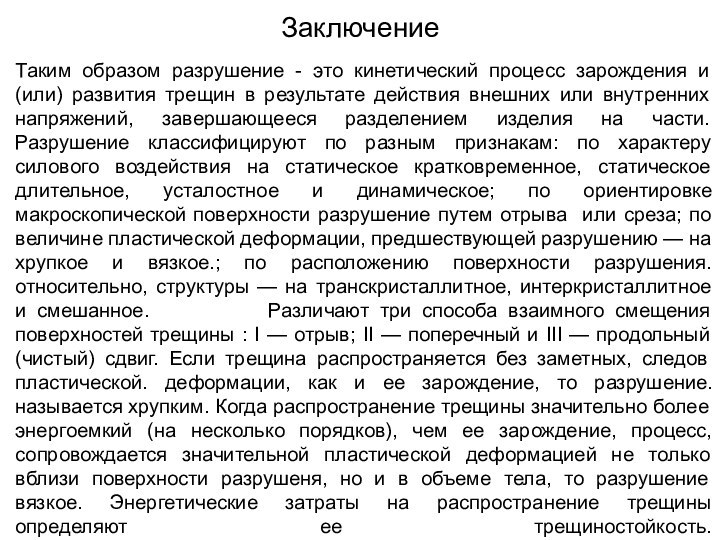 Заключение

Таким образом разрушение - это кинетический процесс зарождения и (или) развития трещин в результате действия внешних или внутренних напряжений, завершающееся разделением изделия на части. Разрушение классифицируют по разным признакам: по характеру силового воздействия на статическое кратковременное, статическое длительное, усталостное и динамическое; по ориентировке макроскопической поверхности разрушение путем отрыва или среза; по величине пластической деформации, предшествующей разрушению — на хрупкое и вязкое.; по расположению поверхности разрушения. относительно, структуры — на транскристаллитное, интеркристаллитное и смешанное. Различают три способа взаимного смещения поверхностей трещины : I — отрыв; II — поперечный и III — продольный (чистый) сдвиг. Если трещина распространяется без заметных, следов пластической. деформации, как и ее зарождение, то разрушение. называется хрупким. Когда распространение трещины значительно более энергоемкий (на несколько порядков), чем ее зарождение, процесс, сопровождается значительной пластической деформацией не только вблизи поверхности разрушеня, но и в объеме тела, то разрушение вязкое. Энергетические затраты на распространение трещины определяют ее трещиностойкость.